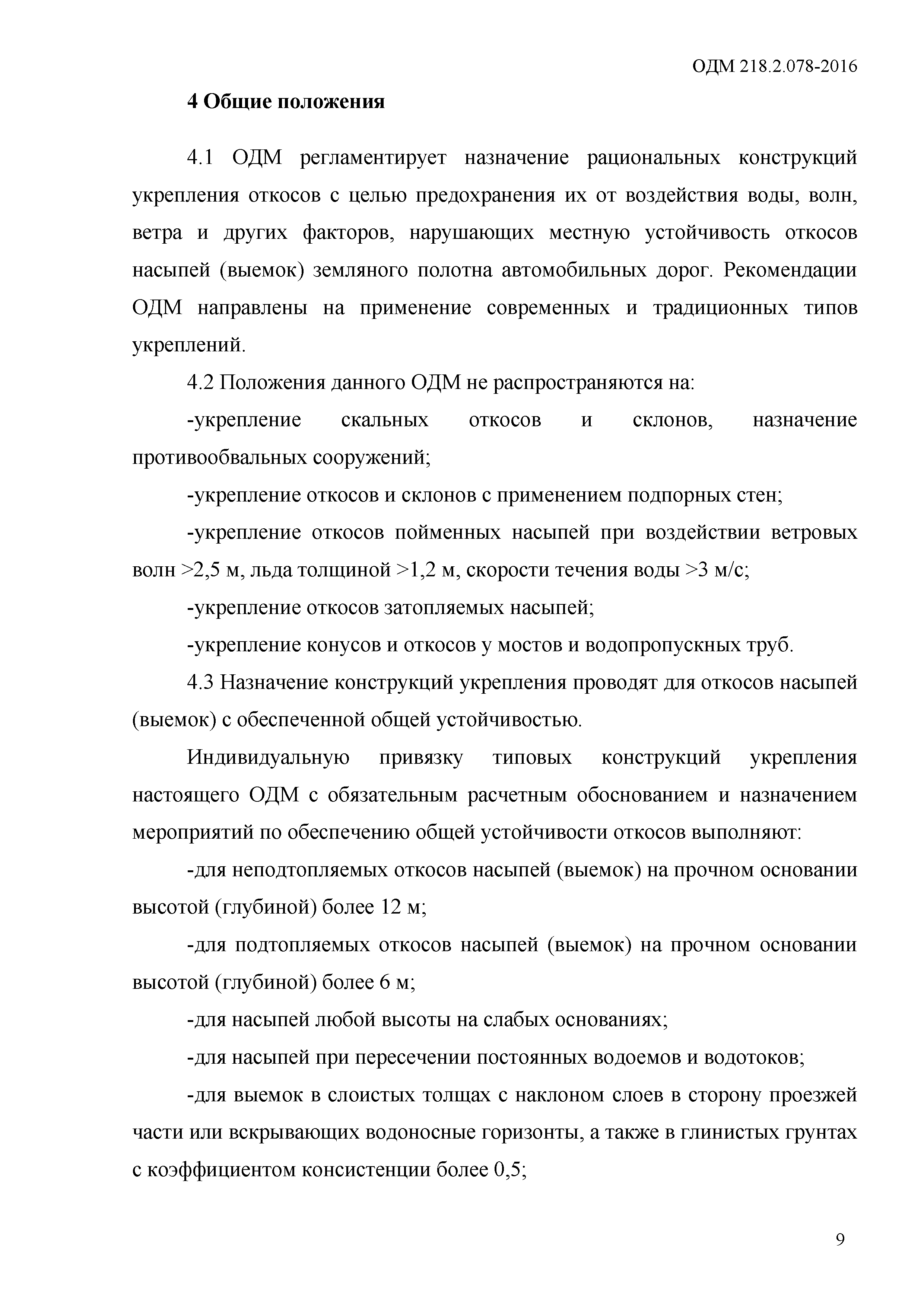 ОДМ 218.2.078-2016

4 Общие положения

4.1 ОДМ регламентирует назначение рациональных конструкций укрепления откосов с целью предохранения их от воздействия воды, волн, ветра и других факторов, нарушающих местную устойчивость откосов насыпей (выемок) земляного полотна автомобильных дорог. Рекомендации ОДМ направлены на применение современных и традиционных типов укреплений.

4.2 Положения данного ОДМ не распространяются на:

-укрепление скальных откосов и склонов, назначение противообвальных сооружений;

-укрепление откосов и склонов с применением подпорных стен;

-укрепление откосов пойменных насыпей при воздействии ветровых волн >2,5 м, льда толщиной >1,2 м, скорости течения воды >3 м/с;

-укрепление откосов затопляемых насыпей;

-укрепление конусов и откосов у мостов и водопропускных труб.

4.3 Назначение конструкций укрепления проводят для откосов насыпей (выемок) с обеспеченной общей устойчивостью.

Индивидуальную привязку типовых конструкций укрепления настоящего ОДМ с обязательным расчетным обоснованием и назначением мероприятий по обеспечению общей устойчивости откосов выполняют:

-для неподтопляемых откосов насыпей (выемок) на прочном основании высотой (глубиной) более 12 м;

-для подтопляемых откосов насыпей (выемок) на прочном основании высотой (глубиной) более 6 м;

-для насыпей любой высоты на слабых основаниях;

-для насыпей при пересечении постоянных водоемов и водотоков;

-для выемок в слоистых толщах с наклоном слоев в сторону проезжей части или вскрывающих водоносные горизонты, а также в глинистых грунтах с коэффициентом консистенции более 0,5;

9